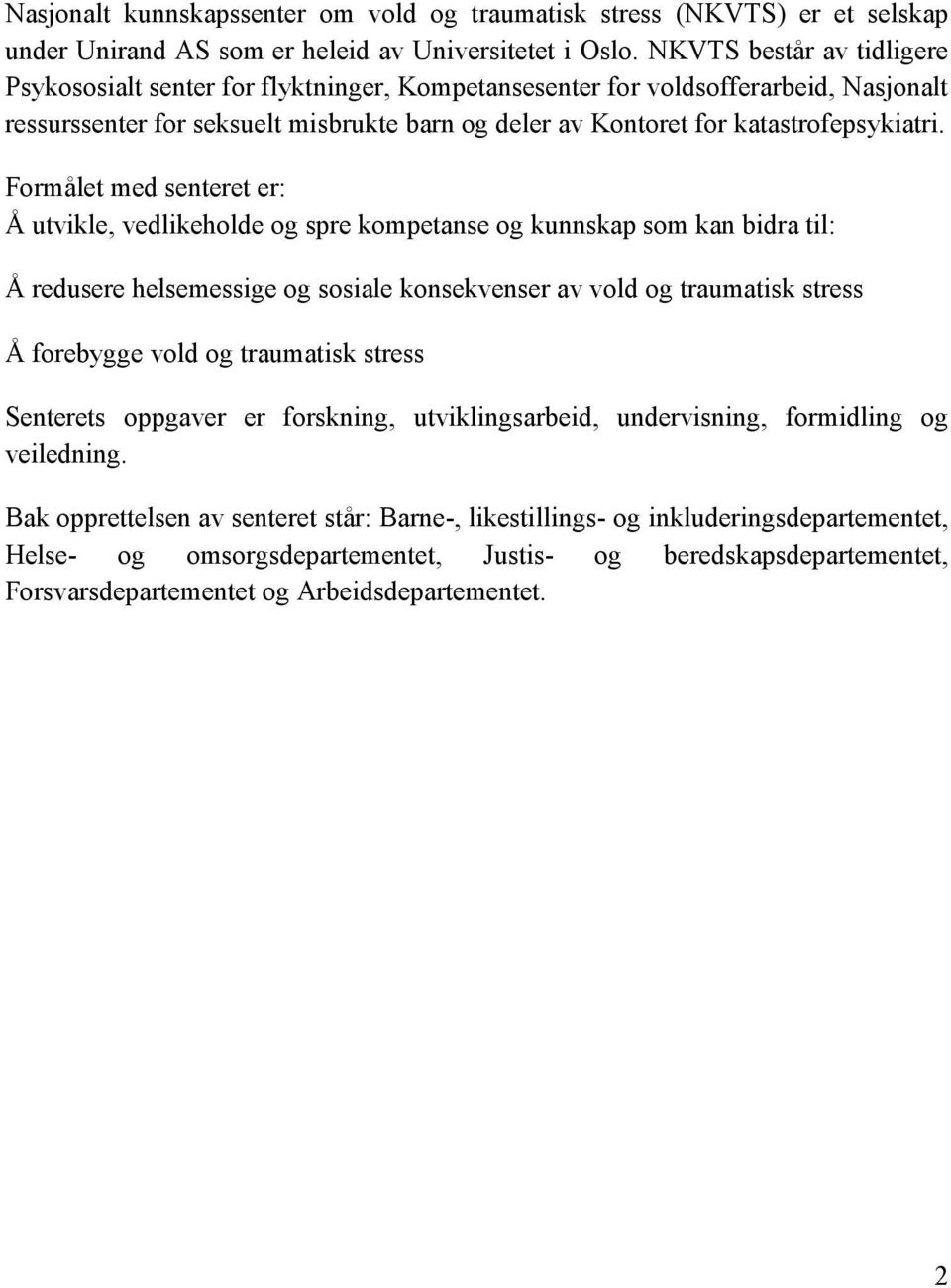 Nasjonalt kunnskapssenter om vold og traumatisk stress (NKVTS) er et selskap under Unirand AS som er heleid av Universitetet i Oslo. NKVTS består av tidligere Psykososialt senter for flyktninger, Kompetansesenter for voldsofferarbeid, Nasjonalt ressurssenter for seksuelt misbrukte barn og deler av Kontoret for katastrofepsykiatri.

Formålet med senteret er:
Å utvikle, vedlikeholde og spre kompetanse og kunnskap som kan bidra til:

Å redusere helsemessige og sosiale konsekvenser av vold og traumatisk stress

Å forebygge vold og traumatisk stress

Senterets oppgaver er forskning, utviklingsarbeid, undervisning, formidling og veiledning.

Bak opprettelsen av senteret står: Barne-, likestillings- og inkluderingsdepartementet, Helse- og omsorgsdepartementet, Justis- og beredskapsdepartementet, Forsvarsdepartementet og Arbeidsdepartementet.

2